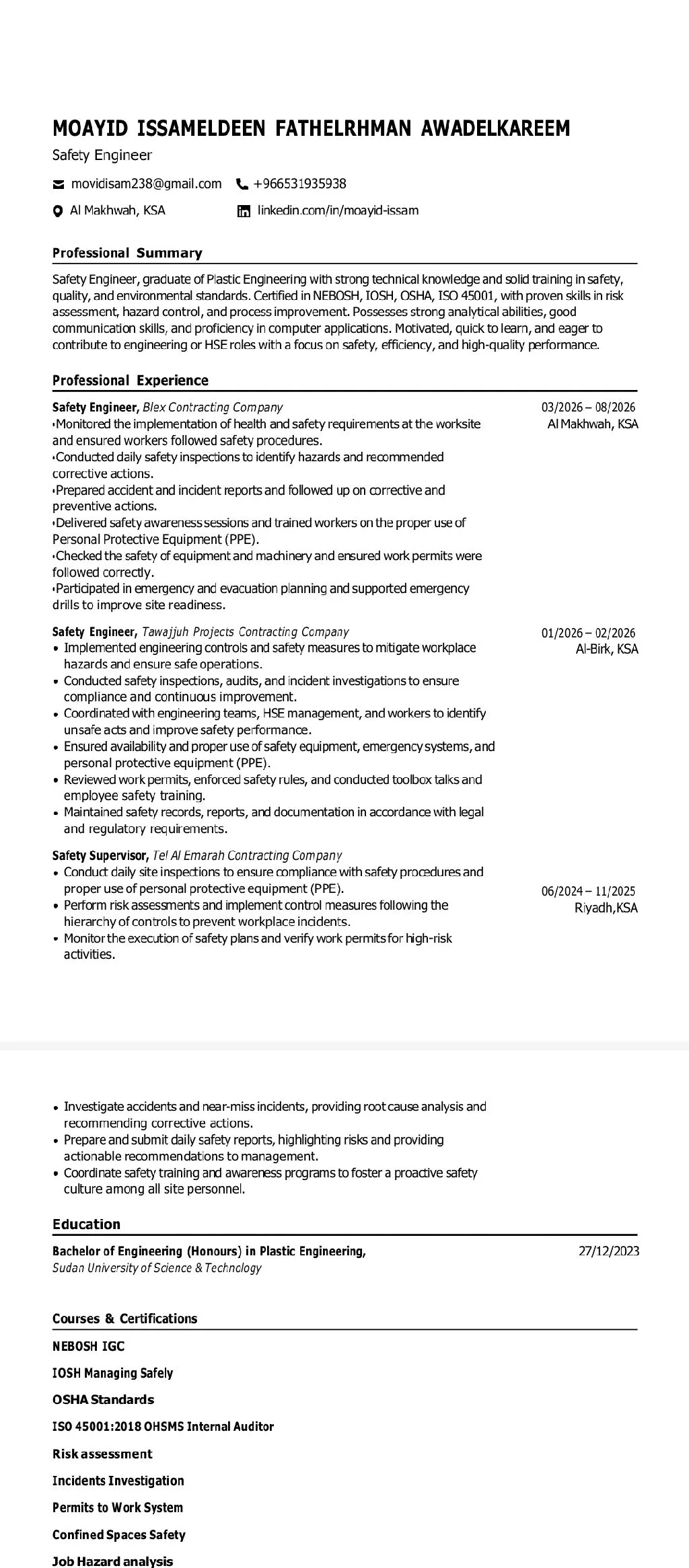 MOAYID ISSAMELDEEN FATHELRHMAN AWADELKAREEM

Safety Engineer

movidisam238@gmail.com +966531935938

Al Makhwah, KSA linkedin.com/in/moayid-issam

Professional Summary

Safety Engineer, graduate of Plastic Engineering with strong technical knowledge and solid training in safety, quality, and environmental standards. Certified in NEBOSH, IOSH, OSHA, ISO 45001, with proven skills in risk assessment, hazard control, and process improvement. Possesses strong analytical abilities, good communication skills, and proficiency in computer applications. Motivated, quick to learn, and eager to contribute to engineering or HSE roles with a focus on safety, efficiency, and high-quality performance.

Professional Experience

Safety Engineer, Blex Contracting Company
03/2026 – 08/2026
Al Makhwah, KSA

•Monitored the implementation of health and safety requirements at the worksite and ensured workers followed safety procedures.
•Conducted daily safety inspections to identify hazards and recommended corrective actions.
•Prepared accident and incident reports and followed up on corrective and preventive actions.
•Delivered safety awareness sessions and trained workers on the proper use of Personal Protective Equipment (PPE).
•Checked the safety of equipment and machinery and ensured work permits were followed correctly.
•Participated in emergency and evacuation planning and supported emergency drills to improve site readiness.

Safety Engineer, Tawajjuh Projects Contracting Company
01/2026 – 02/2026
Al-Birk, KSA

• Implemented engineering controls and safety measures to mitigate workplace hazards and ensure safe operations.
• Conducted safety inspections, audits, and incident investigations to ensure compliance and continuous improvement.
• Coordinated with engineering teams, HSE management, and workers to identify unsafe acts and improve safety performance.
• Ensured availability and proper use of safety equipment, emergency systems, and personal protective equipment (PPE).
• Reviewed work permits, enforced safety rules, and conducted toolbox talks and employee safety training.
• Maintained safety records, reports, and documentation in accordance with legal and regulatory requirements.

Safety Supervisor, Tel Al Emarah Contracting Company
06/2024 – 11/2025
Riyadh,KSA

• Conduct daily site inspections to ensure compliance with safety procedures and proper use of personal protective equipment (PPE).
• Perform risk assessments and implement control measures following the hierarchy of controls to prevent workplace incidents.
• Monitor the execution of safety plans and verify work permits for high-risk activities.
• Investigate accidents and near-miss incidents, providing root cause analysis and recommending corrective actions.
• Prepare and submit daily safety reports, highlighting risks and providing actionable recommendations to management.
• Coordinate safety training and awareness programs to foster a proactive safety culture among all site personnel.

Education

Bachelor of Engineering (Honours) in Plastic Engineering,
Sudan University of Science & Technology
27/12/2023

Courses & Certifications

NEBOSH IGC

IOSH Managing Safely

OSHA Standards

ISO 45001:2018 OHSMS Internal Auditor

Risk assessment

Incidents Investigation

Permits to Work System

Confined Spaces Safety

Job Hazard analysis